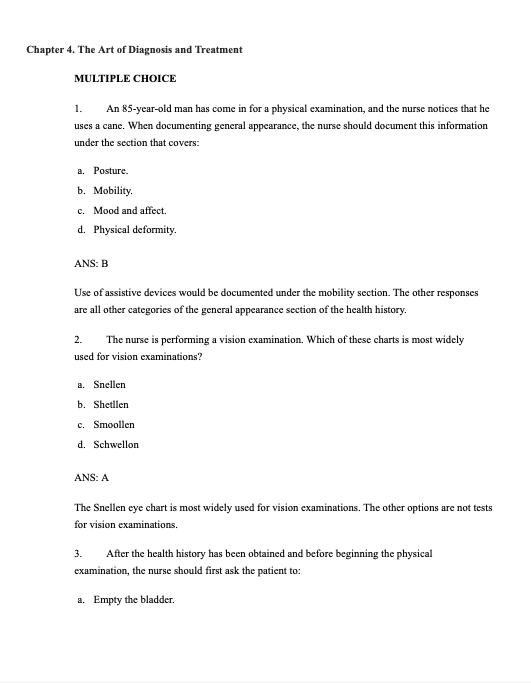 Chapter 4. The Art of Diagnosis and Treatment

MULTIPLE CHOICE

1. An 85-year-old man has come in for a physical examination, and the nurse notices that he uses a cane. When documenting general appearance, the nurse should document this information under the section that covers:

a. Posture.
b. Mobility.
c. Mood and affect.
d. Physical deformity.

ANS: B

Use of assistive devices would be documented under the mobility section. The other responses are all other categories of the general appearance section of the health history.

2. The nurse is performing a vision examination. Which of these charts is most widely used for vision examinations?

a. Snellen
b. Shetllen
c. Smoollen
d. Schwellon

ANS: A

The Snellen eye chart is most widely used for vision examinations. The other options are not tests for vision examinations.

3. After the health history has been obtained and before beginning the physical examination, the nurse should first ask the patient to:

a. Empty the bladder.